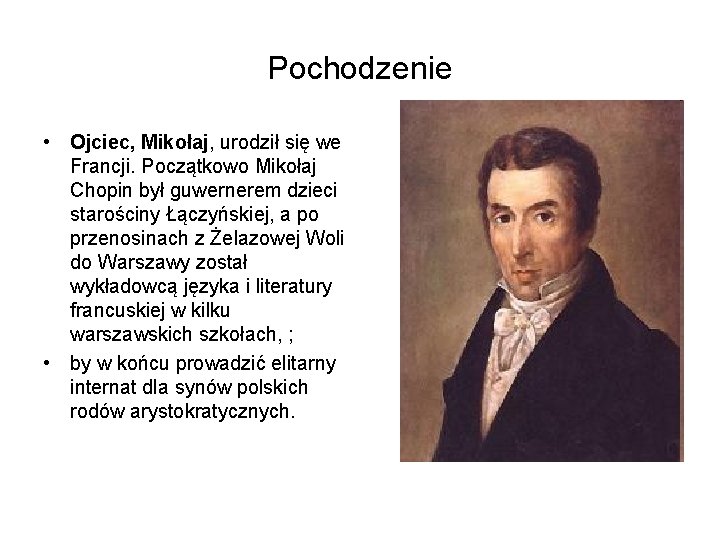 Pochodzenie

• Ojciec, Mikołaj, urodził się we Francji. Początkowo Mikołaj Chopin był guwernerem dzieci starościny Łączyńskiej, a po przenosinach z Żelazowej Woli do Warszawy został wykładowcą języka i literatury francuskiej w kilku warszawskich szkołach, ;
• by w końcu prowadzić elitarny internat dla synów polskich rodów arystokratycznych.